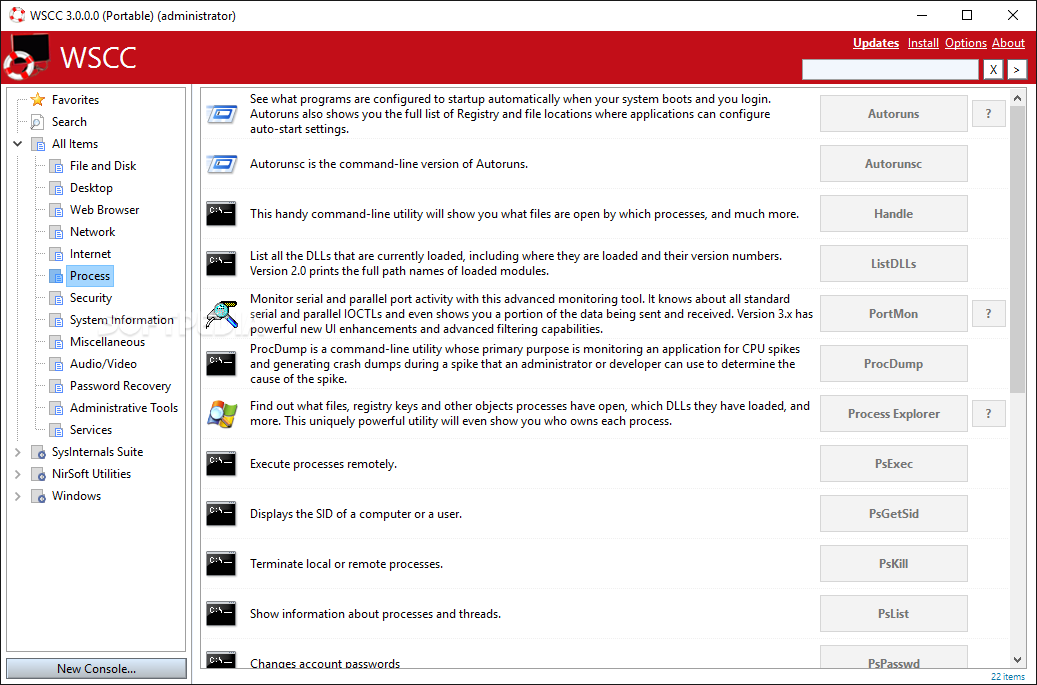 WSCC 3.0.0.0 (Portable) (administrator)

WSCC

Updates Install Options About

X >

Favorites
Search
All Items
File and Disk
Desktop
Web Browser
Network
Internet
Process
Security
System Information
Miscellaneous
Audio/Video
Password Recovery
Administrative Tools
Services
SysInternals Suite
NirSoft Utilities
Windows

New Console...

See what programs are configured to startup automatically when your system boots and you login. Autoruns also shows you the full list of Registry and file locations where applications can configure auto-start settings.
Autoruns
?

Autorunsc is the command-line version of Autoruns.
Autorunsc

This handy command-line utility will show you what files are open by which processes, and much more.
Handle

List all the DLLs that are currently loaded, including where they are loaded and their version numbers. Version 2.0 prints the full path names of loaded modules.
ListDLLs

Monitor serial and parallel port activity with this advanced monitoring tool. It knows about all standard serial and parallel IOCTLs and even shows you a portion of the data being sent and received. Version 3.x has powerful new UI enhancements and advanced filtering capabilities.
PortMon
?

ProcDump is a command-line utility whose primary purpose is monitoring an application for CPU spikes and generating crash dumps during a spike that an administrator or developer can use to determine the cause of the spike.
ProcDump

Find out what files, registry keys and other objects processes have open, which DLLs they have loaded, and more. This uniquely powerful utility will even show you who owns each process.
Process Explorer
?

Execute processes remotely.
PsExec

Displays the SID of a computer or a user.
PsGetSid

Terminate local or remote processes.
PsKill

Show information about processes and threads.
PsList

Changes account passwords
PsPasswd

22 items